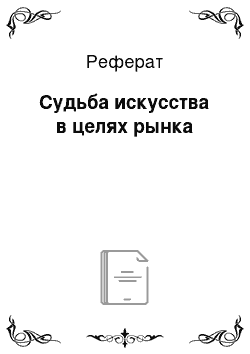 Реферат

Судьба искусства в целях рынка